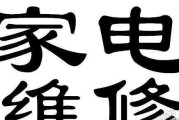 家电
维修